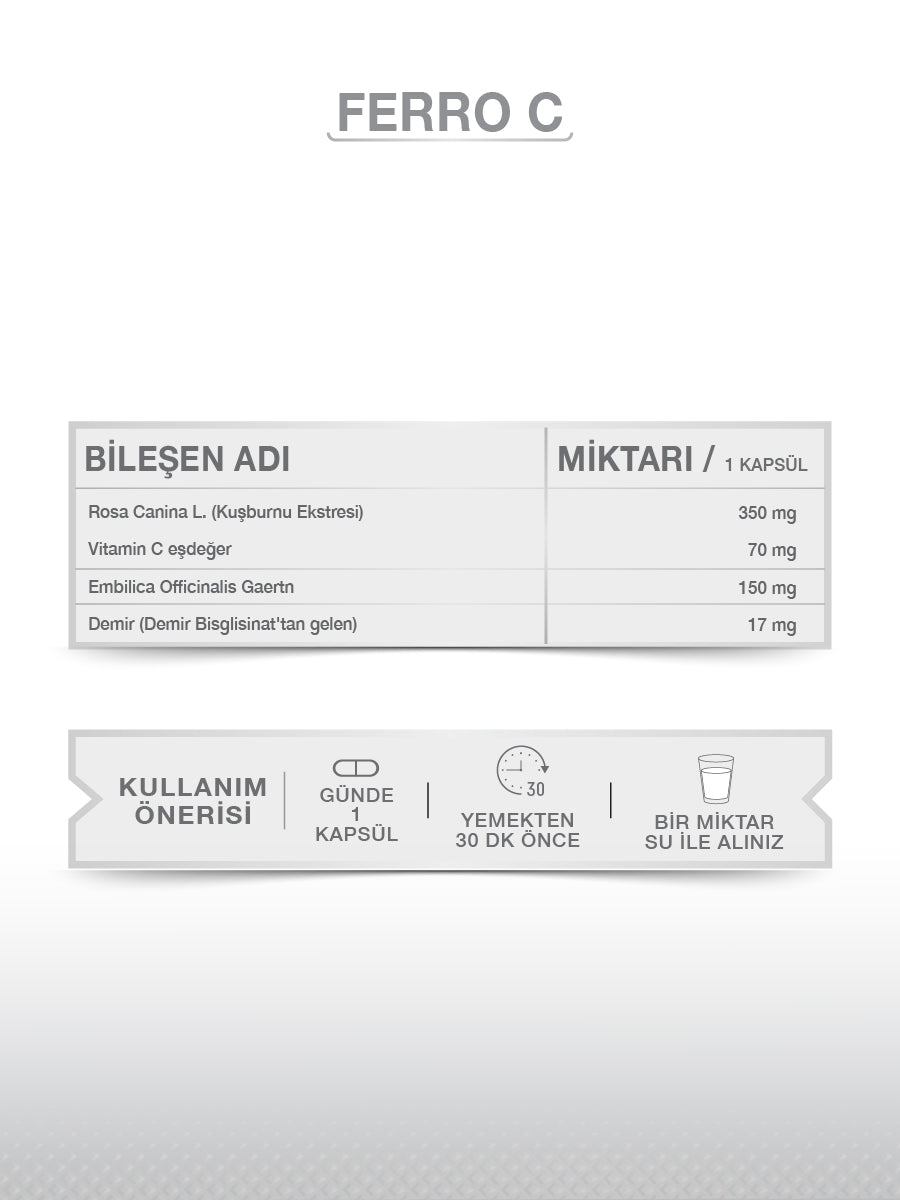 FERRO C

| BİLEŞEN ADI | MİKTARI / 1 KAPSÜL |
|---|---|
| Rosa Canina L. (Kuşburnu Ekstresi) | 350 mg |
| Vitamin C eşdeğer | 70 mg |
| Embilica Officinalis Gaertn | 150 mg |
| Demir (Demir Bisglisinat'tan gelen) | 17 mg |

KULLANIM ÖNERİSİ

GÜNDE 1 KAPSÜL

30

YEMEKTEN 30 DK ÖNCE

BİR MİKTAR SU İLE ALINIZ